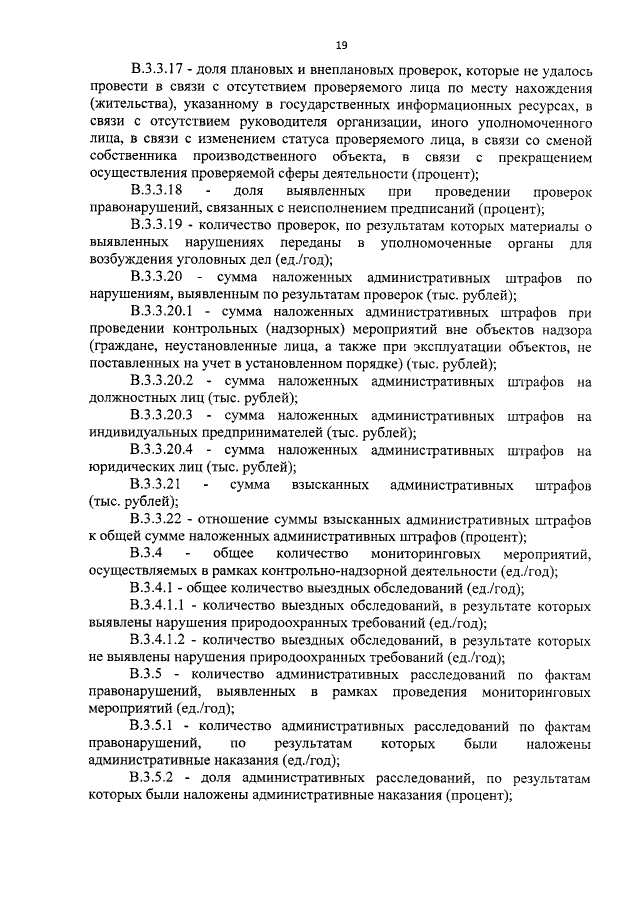 19

В.3.3.17 - доля плановых и внеплановых проверок, которые не удалось провести в связи с отсутствием проверяемого лица по месту нахождения (жительства), указанному в государственных информационных ресурсах, в связи с отсутствием руководителя организации, иного уполномоченного лица, в связи с изменением статуса проверяемого лица, в связи со сменой собственника производственного объекта, в связи с прекращением осуществления проверяемой сферы деятельности (процент);

В.3.3.18 - доля выявленных при проведении проверок правонарушений, связанных с неисполнением предписаний (процент);

В.3.3.19 - количество проверок, по результатам которых материалы о выявленных нарушениях переданы в уполномоченные органы для возбуждения уголовных дел (ед./год);

В.3.3.20 - сумма наложенных административных штрафов по нарушениям, выявленным по результатам проверок (тыс. рублей);

В.3.3.20.1 - сумма наложенных административных штрафов при проведении контрольных (надзорных) мероприятий вне объектов надзора (граждане, неустановленные лица, а также при эксплуатации объектов, не поставленных на учет в установленном порядке) (тыс. рублей);

В.3.3.20.2 - сумма наложенных административных штрафов на должностных лиц (тыс. рублей);

В.3.3.20.3 - сумма наложенных административных штрафов на индивидуальных предпринимателей (тыс. рублей);

В.3.3.20.4 - сумма наложенных административных штрафов на юридических лиц (тыс. рублей);

В.3.3.21 - сумма взысканных административных штрафов (тыс. рублей);

В.3.3.22 - отношение суммы взысканных административных штрафов к общей сумме наложенных административных штрафов (процент);

В.3.4 - общее количество мониторинговых мероприятий, осуществляемых в рамках контрольно-надзорной деятельности (ед./год);

В.3.4.1 - общее количество выездных обследований (ед./год);

В.3.4.1.1 - количество выездных обследований, в результате которых выявлены нарушения природоохранных требований (ед./год);

В.3.4.1.2 - количество выездных обследований, в результате которых не выявлены нарушения природоохранных требований (ед./год);

В.3.5 - количество административных расследований по фактам правонарушений, выявленных в рамках проведения мониторинговых мероприятий (ед./год);

В.3.5.1 - количество административных расследований по фактам правонарушений, по результатам которых были наложены административные наказания (ед./год);

В.3.5.2 - доля административных расследований, по результатам которых были наложены административные наказания (процент);